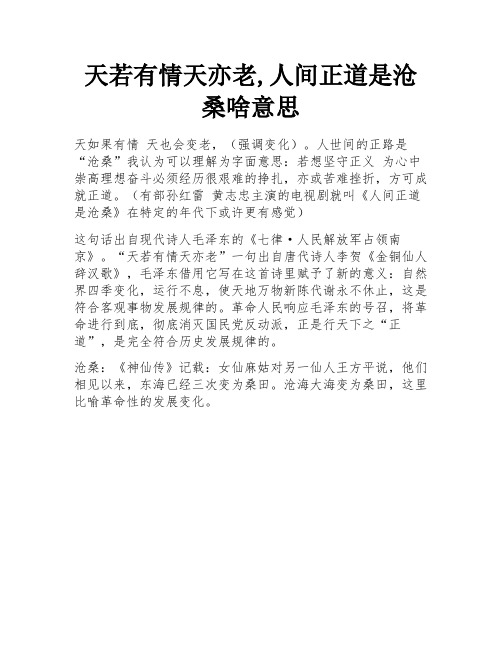 天若有情天亦老,人间正道是沧桑啥意思

天如果有情 天也会变老，（强调变化）。人世间的正路是“沧桑”我认为可以理解为字面意思：若想坚守正义 为心中崇高理想奋斗必须经历很艰难的挣扎，亦或苦难挫折，方可成就正道。（有部孙红雷 黄志忠主演的电视剧就叫《人间正道是沧桑》在特定的年代下或许更有感觉）

这句话出自现代诗人毛泽东的《七律·人民解放军占领南京》。“天若有情天亦老”一句出自唐代诗人李贺《金铜仙人辞汉歌》，毛泽东借用它写在这首诗里赋予了新的意义：自然界四季变化，运行不息，使天地万物新陈代谢永不休止，这是符合客观事物发展规律的。革命人民响应毛泽东的号召，将革命进行到底，彻底消灭国民党反动派，正是行天下之“正道”，是完全符合历史发展规律的。

沧桑：《神仙传》记载：女仙麻姑对另一仙人王方平说，他们相见以来，东海已经三次变为桑田。沧海大海变为桑田，这里比喻革命性的发展变化。